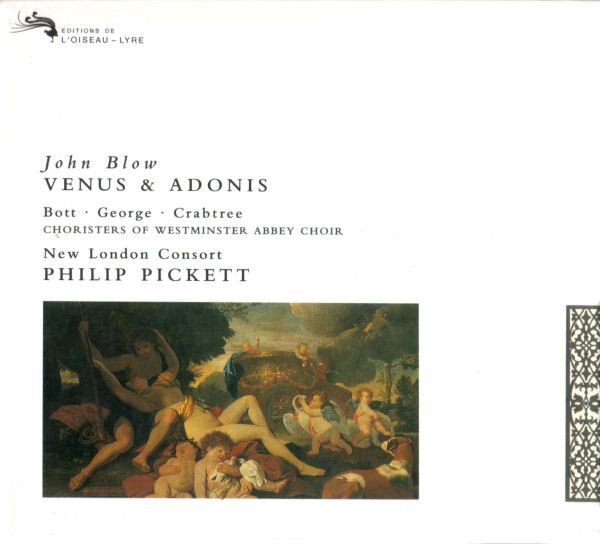 EDITIONS DE
L'OISEAU - LYRE

John Blow
VENUS & ADONIS

Bott · George · Crabtree
CHORISTERS OF WESTMINSTER ABBEY CHOIR

New London Consort
PHILIP PICKETT